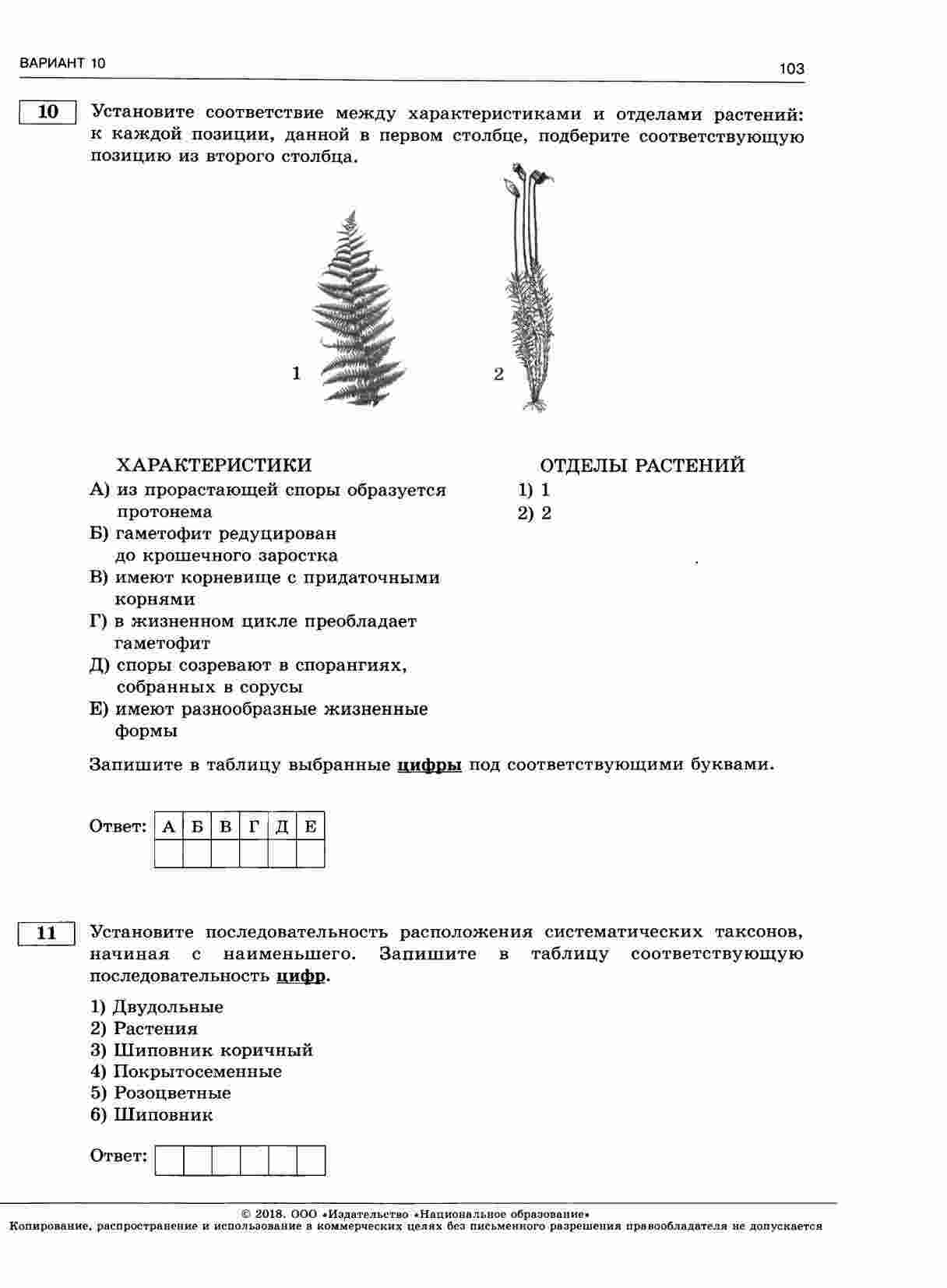 ВАРИАНТ 10

103

10

Установите соответствие между характеристиками и отделами растений: к каждой позиции, данной в первом столбце, подберите соответствующую позицию из второго столбца.

1

2

ХАРАКТЕРИСТИКИ

А) из прорастающей споры образуется протонема
Б) гаметофит редуцирован до крошечного заростка
В) имеют корневище с придаточными корнями
Г) в жизненном цикле преобладает гаметофит
Д) споры созревают в спорангиях, собранных в сорусы
Е) имеют разнообразные жизненные формы

ОТДЕЛЫ РАСТЕНИЙ

1) 1
2) 2

Запишите в таблицу выбранные цифры под соответствующими буквами.

Ответ:

| А | Б | В | Г | Д | Е |
|---|---|---|---|---|---|
|   |   |   |   |   |   |

11

Установите последовательность расположения систематических таксонов, начиная с наименьшего. Запишите в таблицу соответствующую последовательность цифр.

1) Двудольные
2) Растения
3) Шиповник коричный
4) Покрытосеменные
5) Розоцветные
6) Шиповник

Ответ:

© 2018. ООО «Издательство «Национальное образование»
Копирование, распространение и использование в коммерческих целях без письменного разрешения правообладателя не допускается